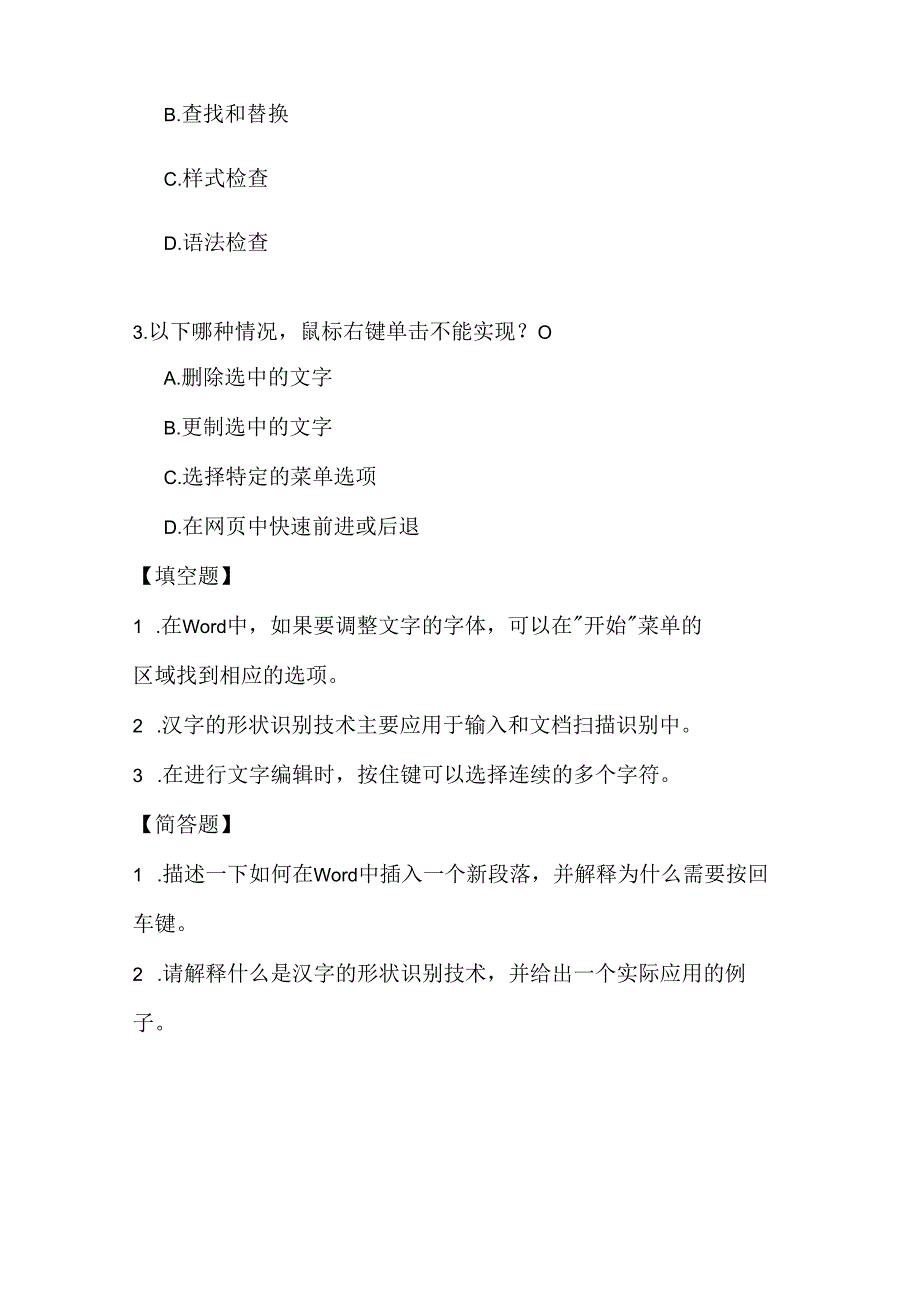 B.查找和替换

C.样式检查

D.语法检查

3.以下哪种情况，鼠标右键单击不能实现？O

A.删除选中的文字

B.更制选中的文字

C.选择特定的菜单选项

D.在网页中快速前进或后退

【填空题】

1 .在Word中，如果要调整文字的字体，可以在"开始"菜单的区域找到相应的选项。

2 .汉字的形状识别技术主要应用于输入和文档扫描识别中。

3 .在进行文字编辑时，按住键可以选择连续的多个字符。

【简答题】

1 .描述一下如何在Word中插入一个新段落，并解释为什么需要按回车键。

2 .请解释什么是汉字的形状识别技术，并给出一个实际应用的例子。